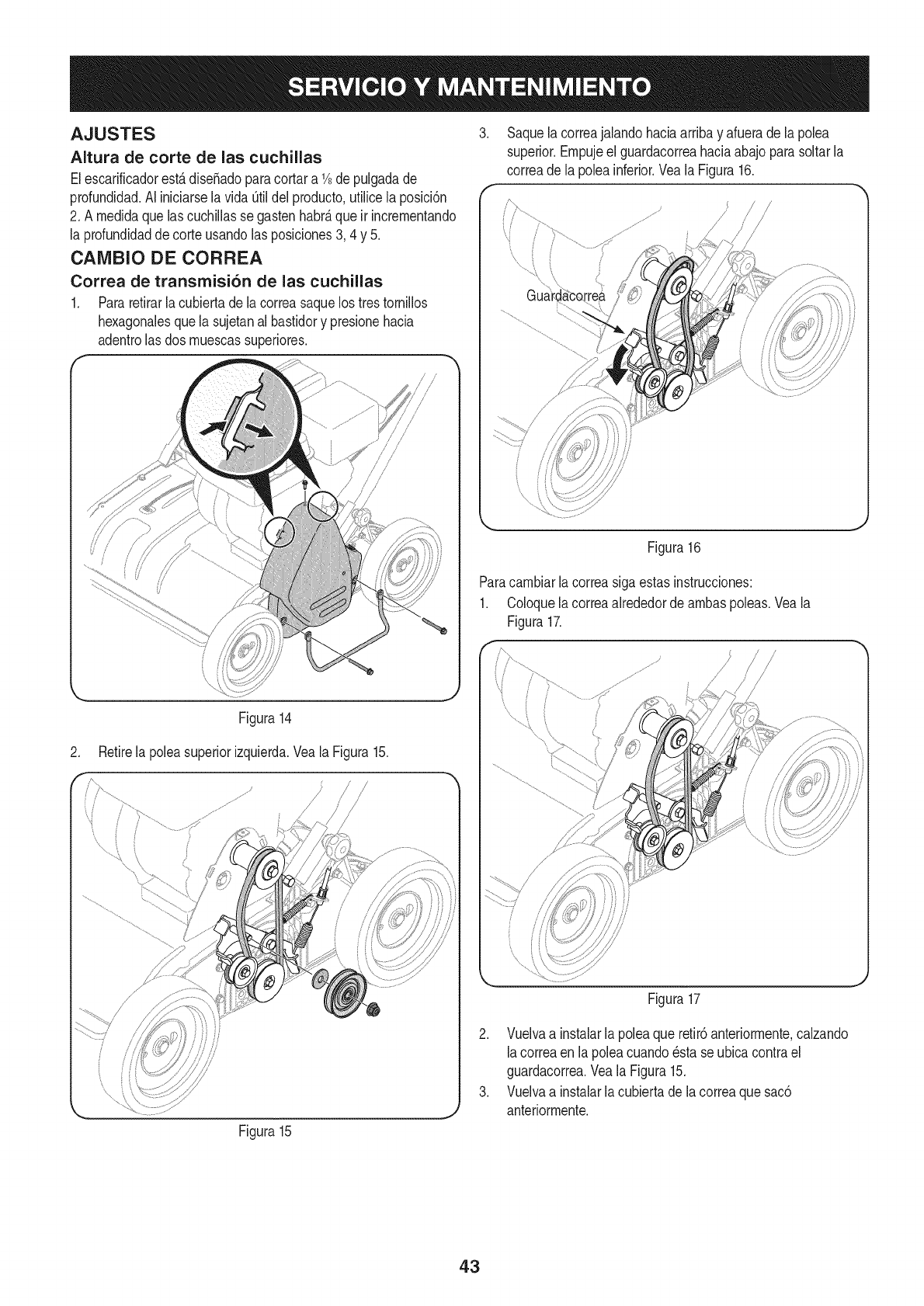 SERVICIO Y MANTENIMIENTO

AJUSTES

Altura de corte de las cuchillas

El escarificador está diseñado para cortar a $\frac{1}{8}$ de pulgada de profundidad. Al iniciarse la vida útil del producto, utilice la posición 2. A medida que las cuchillas se gasten habrá que ir incrementando la profundidad de corte usando las posiciones 3, 4 y 5.

CAMBIO DE CORREA

Correa de transmisión de las cuchillas

1. Para retirar la cubierta de la correa saque los tres tornillos hexagonales que la sujetan al bastidor y presione hacia adentro las dos muescas superiores.

Figura 14

2. Retire la polea superior izquierda. Vea la Figura 15.

Figura 15

3. Saque la correa jalando hacia arriba y afuera de la polea superior. Empuje el guardacorrea hacia abajo para soltar la correa de la polea inferior. Vea la Figura 16.

Guardacorrea

Figura 16

Para cambiar la correa siga estas instrucciones:

1. Coloque la correa alrededor de ambas poleas. Vea la Figura 17.

Figura 17

2. Vuelva a instalar la polea que retiró anteriormente, calzando la correa en la polea cuando ésta se ubica contra el guardacorrea. Vea la Figura 15.

3. Vuelva a instalar la cubierta de la correa que sacó anteriormente.

43